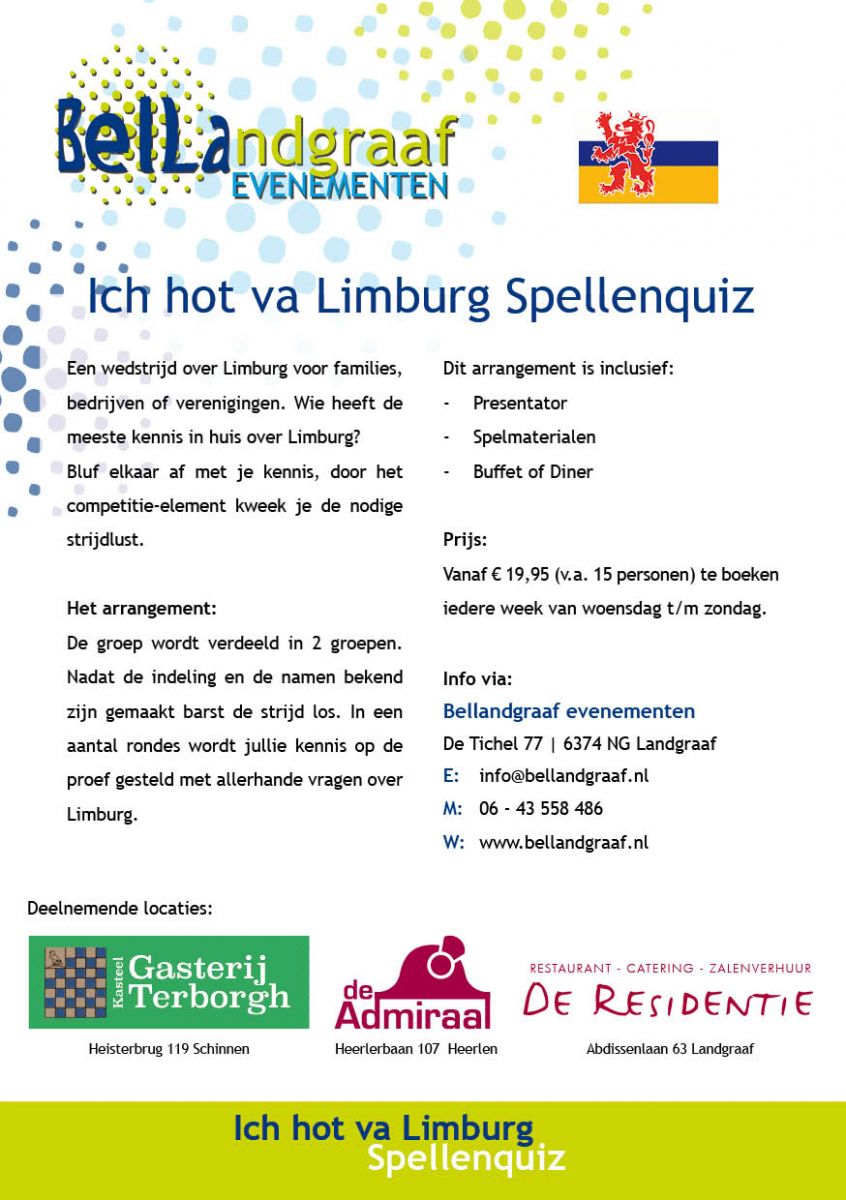 BelLandgraaf EVENEMENTEN

Ich hot va Limburg Spellenquiz

Een wedstrijd over Limburg voor families, bedrijven of verenigingen. Wie heeft de meeste kennis in huis over Limburg?
Bluf elkaar af met je kennis, door het competitie-element kweek je de nodige strijdlust.

Het arrangement:
De groep wordt verdeeld in 2 groepen. Nadat de indeling en de namen bekend zijn gemaakt barst de strijd los. In een aantal rondes wordt jullie kennis op de proef gesteld met allerhande vragen over Limburg.

Dit arrangement is inclusief:
- Presentator
- Spelmaterialen
- Buffet of Diner

Prijs:
Vanaf € 19,95 (v.a. 15 personen) te boeken iedere week van woensdag t/m zondag.

Info via:
Bellandgraaf evenementen
De Tichel 77 | 6374 NG Landgraaf
E: info@bellandgraaf.nl
M: 06 - 43 558 486
W: www.bellandgraaf.nl

Deelnemende locaties:

Kasteel Gasterij Terborgh
Heisterbrug 119 Schinnen

de Admiraal
Heerlerbaan 107 Heerlen

RESTAURANT - CATERING - ZALENVERHUUR
DE RESIDENTIE
Abdissenlaan 63 Landgraaf

Ich hot va Limburg
Spellenquiz